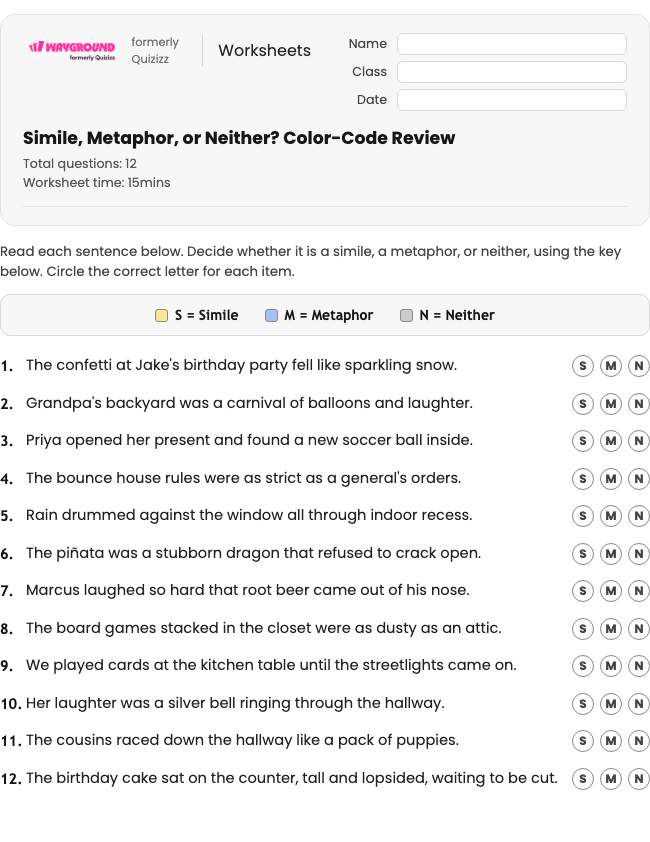 WAYGROUND formerly Quizizz formerly Quizizz

Worksheets

Name

Class

Date

Simile, Metaphor, or Neither? Color-Code Review

Total questions: 12
Worksheet time: 15mins

Read each sentence below. Decide whether it is a simile, a metaphor, or neither, using the key below. Circle the correct letter for each item.

S = Simile M = Metaphor N = Neither

1. The confetti at Jake's birthday party fell like sparkling snow. S M N

2. Grandpa's backyard was a carnival of balloons and laughter. S M N

3. Priya opened her present and found a new soccer ball inside. S M N

4. The bounce house rules were as strict as a general's orders. S M N

5. Rain drummed against the window all through indoor recess. S M N

6. The piñata was a stubborn dragon that refused to crack open. S M N

7. Marcus laughed so hard that root beer came out of his nose. S M N

8. The board games stacked in the closet were as dusty as an attic. S M N

9. We played cards at the kitchen table until the streetlights came on. S M N

10. Her laughter was a silver bell ringing through the hallway. S M N

11. The cousins raced down the hallway like a pack of puppies. S M N

12. The birthday cake sat on the counter, tall and lopsided, waiting to be cut. S M N